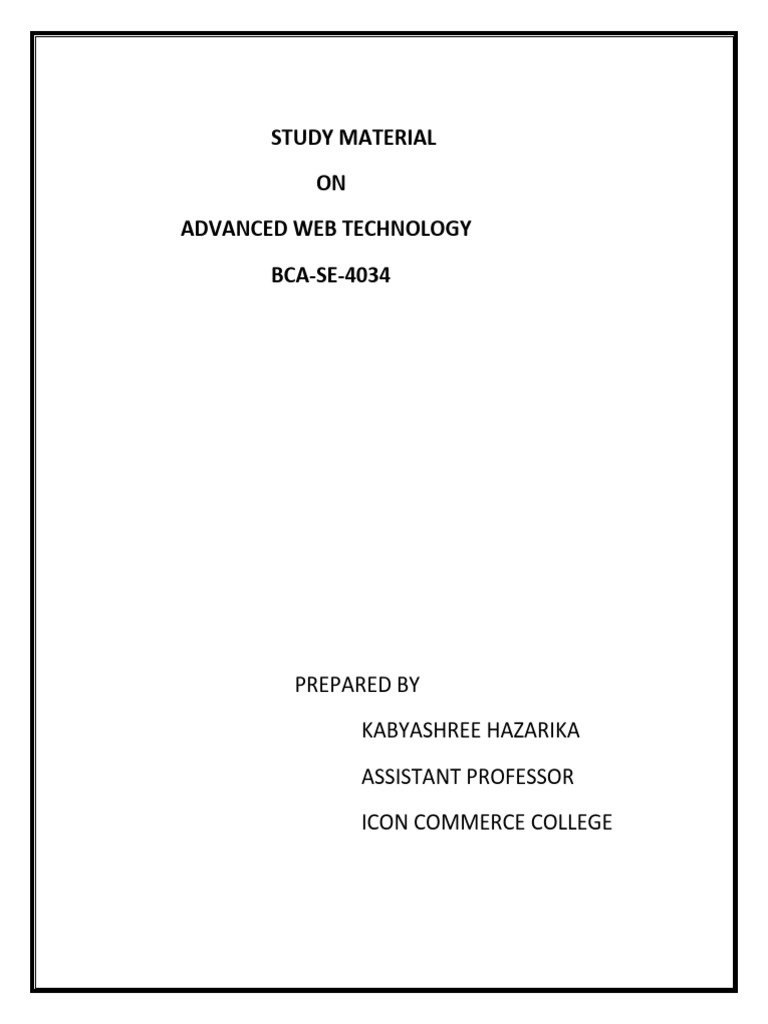 STUDY MATERIAL

ON

ADVANCED WEB TECHNOLOGY

BCA-SE-4034

PREPARED BY

KABYASHREE HAZARIKA

ASSISTANT PROFESSOR

ICON COMMERCE COLLEGE